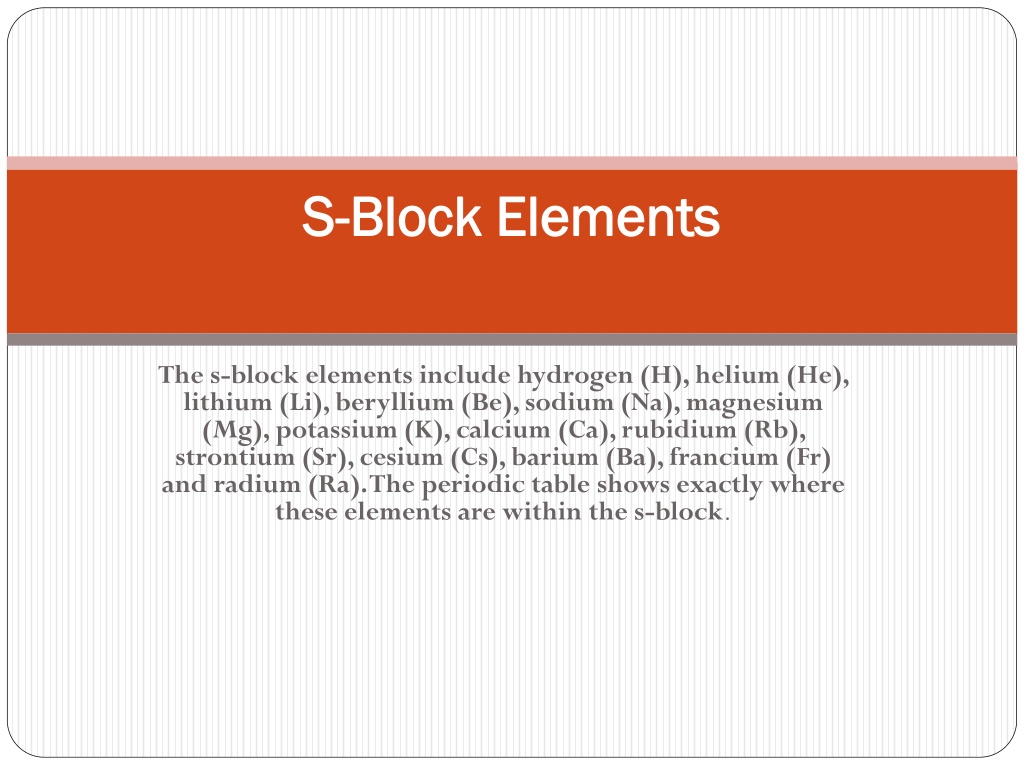 S-Block Elements

The s-block elements include hydrogen (H), helium (He), lithium (Li), beryllium (Be), sodium (Na), magnesium (Mg), potassium (K), calcium (Ca), rubidium (Rb), strontium (Sr), cesium (Cs), barium (Ba), francium (Fr) and radium (Ra).The periodic table shows exactly where these elements are within the s-block.